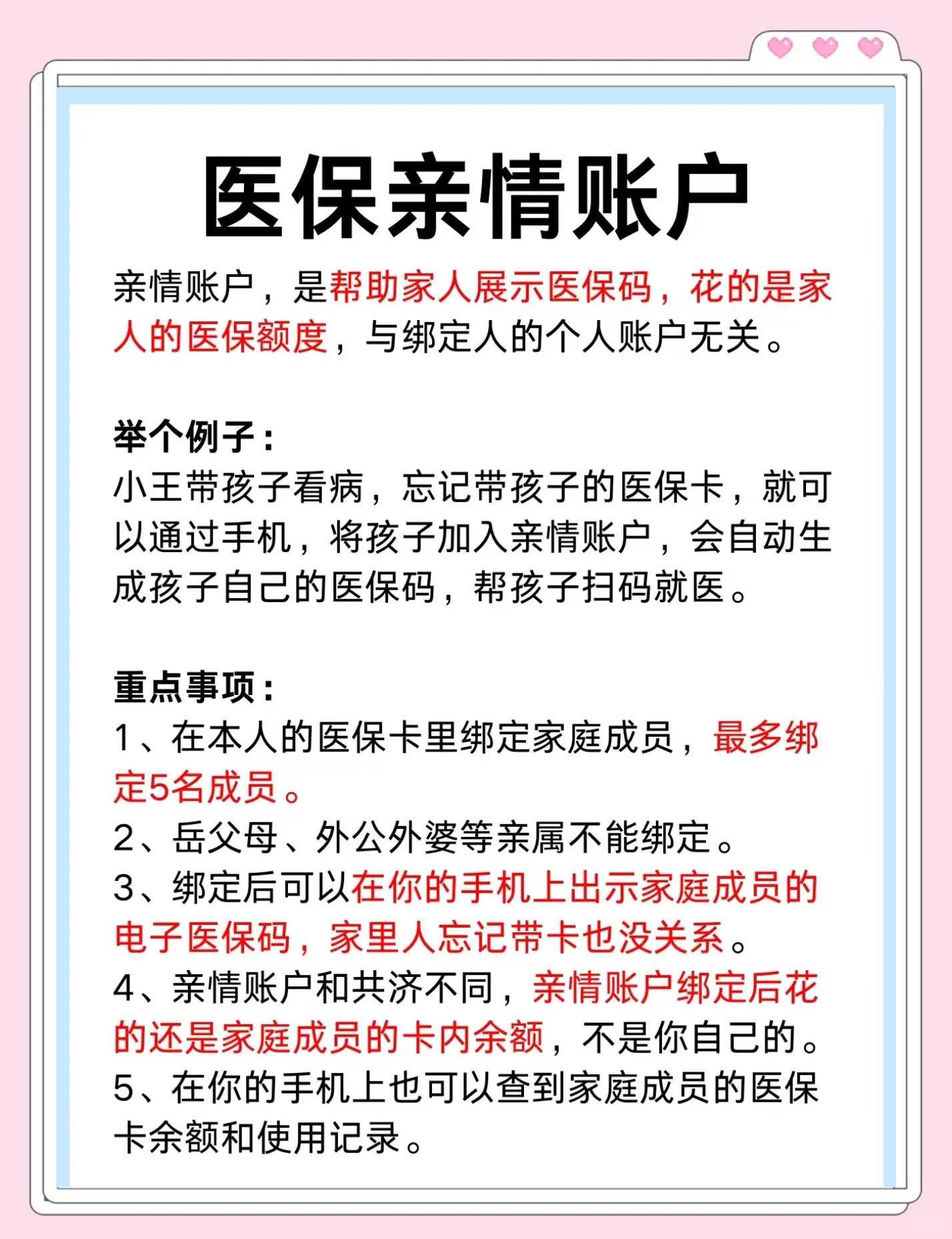 医保亲情账户

亲情账户，是帮助家人展示医保码，花的是家人的医保额度，与绑定人的个人账户无关。

举个例子：
小王带孩子看病，忘记带孩子的医保卡，就可以通过手机，将孩子加入亲情账户，会自动生成孩子自己的医保码，帮孩子扫码就医。

重点事项：
1、在本人的医保卡里绑定家庭成员，最多绑定5名成员。
2、岳父母、外公外婆等亲属不能绑定。
3、绑定后可以在你的手机上出示家庭成员的电子医保码，家里人忘记带卡也没关系。
4、亲情账户和共济不同，亲情账户绑定后花的还是家庭成员的卡内余额，不是你自己的。
5、在你的手机上也可以查到家庭成员的医保卡余额和使用记录。